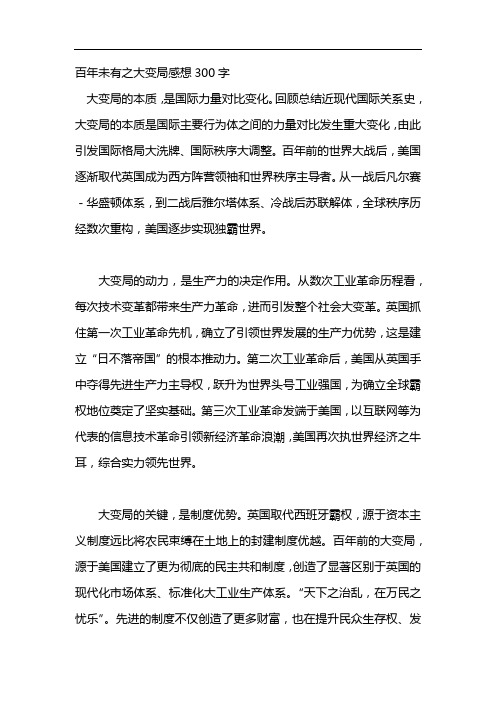 百年未有之大变局感想 300 字

大变局的本质，是国际力量对比变化。回顾总结近现代国际关系史，大变局的本质是国际主要行为体之间的力量对比发生重大变化，由此引发国际格局大洗牌、国际秩序大调整。百年前的世界大战后，美国逐渐取代英国成为西方阵营领袖和世界秩序主导者。从一战后凡尔赛-华盛顿体系，到二战后雅尔塔体系、冷战后苏联解体，全球秩序历经数次重构，美国逐步实现独霸世界。

大变局的动力，是生产力的决定作用。从数次工业革命历程看，每次技术变革都带来生产力革命，进而引发整个社会大变革。英国抓住第一次工业革命先机，确立了引领世界发展的生产力优势，这是建立“日不落帝国”的根本推动力。第二次工业革命后，美国从英国手中夺得先进生产力主导权，跃升为世界头号工业强国，为确立全球霸权地位奠定了坚实基础。第三次工业革命发端于美国，以互联网等为代表的信息技术革命引领新经济革命浪潮，美国再次执世界经济之牛耳，综合实力领先世界。

大变局的关键，是制度优势。英国取代西班牙霸权，源于资本主义制度远比将农民束缚在土地上的封建制度优越。百年前的大变局，源于美国建立了更为彻底的民主共和制度，创造了显著区别于英国的现代化市场体系、标准化大工业生产体系。“天下之治乱，在万民之忧乐”。先进的制度不仅创造了更多财富，也在提升民众生存权、发